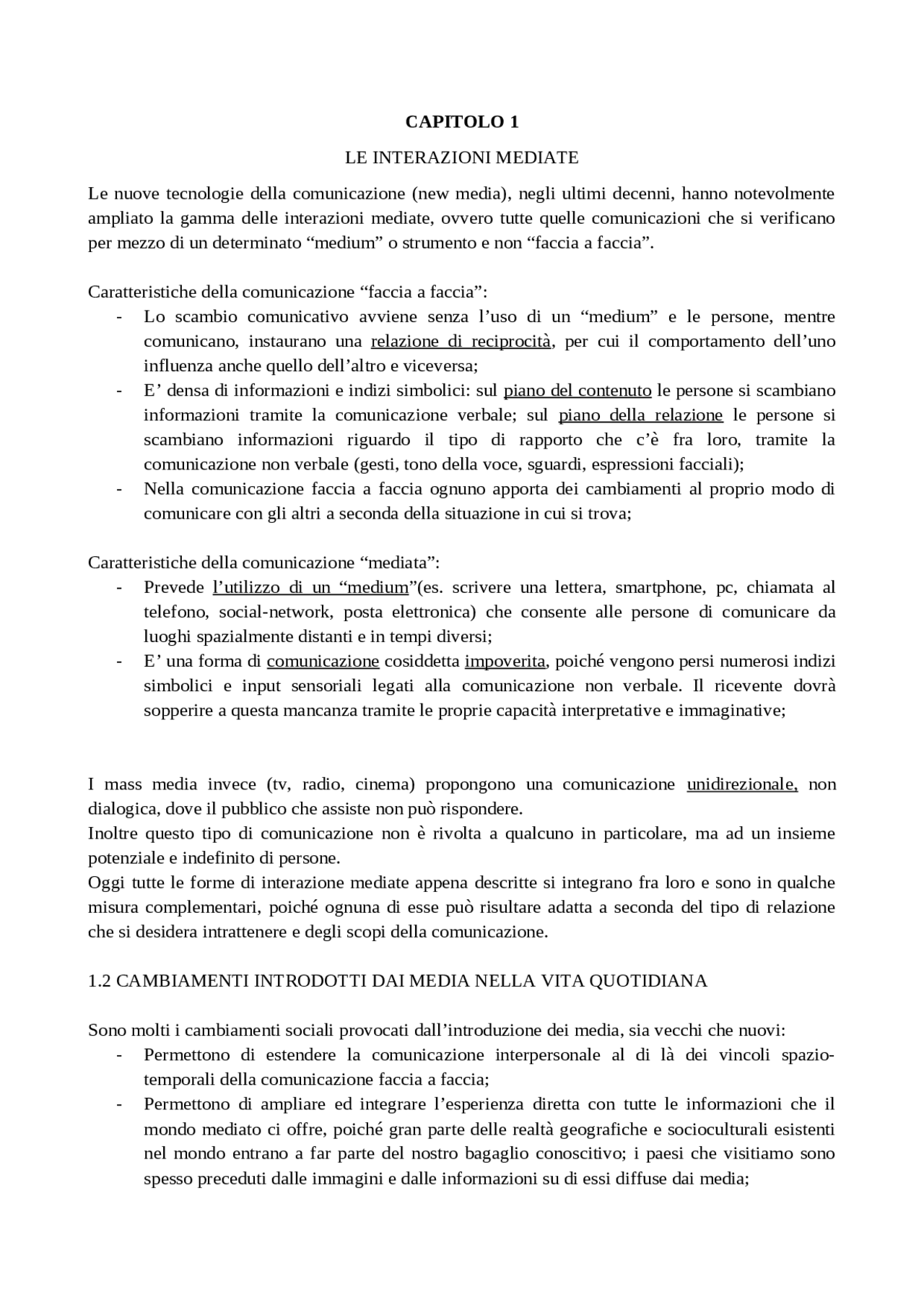 CAPITOLO 1

LE INTERAZIONI MEDIATE

Le nuove tecnologie della comunicazione (new media), negli ultimi decenni, hanno notevolmente ampliato la gamma delle interazioni mediate, ovvero tutte quelle comunicazioni che si verificano per mezzo di un determinato “medium” o strumento e non “faccia a faccia”.

Caratteristiche della comunicazione “faccia a faccia”:
- Lo scambio comunicativo avviene senza l’uso di un “medium” e le persone, mentre comunicano, instaurano una relazione di reciprocità, per cui il comportamento dell’uno influenza anche quello dell’altro e viceversa;
- E’ densa di informazioni e indizi simbolici: sul piano del contenuto le persone si scambiano informazioni tramite la comunicazione verbale; sul piano della relazione le persone si scambiano informazioni riguardo il tipo di rapporto che c’è fra loro, tramite la comunicazione non verbale (gesti, tono della voce, sguardi, espressioni facciali);
- Nella comunicazione faccia a faccia ognuno apporta dei cambiamenti al proprio modo di comunicare con gli altri a seconda della situazione in cui si trova;

Caratteristiche della comunicazione “mediata”:
- Prevede l’utilizzo di un “medium”(es. scrivere una lettera, smartphone, pc, chiamata al telefono, social-network, posta elettronica) che consente alle persone di comunicare da luoghi spazialmente distanti e in tempi diversi;
- E’ una forma di comunicazione cosiddetta impoverita, poiché vengono persi numerosi indizi simbolici e input sensoriali legati alla comunicazione non verbale. Il ricevente dovrà sopperire a questa mancanza tramite le proprie capacità interpretative e immaginative;

I mass media invece (tv, radio, cinema) propongono una comunicazione unidirezionale, non dialogica, dove il pubblico che assiste non può rispondere.
Inoltre questo tipo di comunicazione non è rivolta a qualcuno in particolare, ma ad un insieme potenziale e indefinito di persone.
Oggi tutte le forme di interazione mediate appena descritte si integrano fra loro e sono in qualche misura complementari, poiché ognuna di esse può risultare adatta a seconda del tipo di relazione che si desidera intrattenere e degli scopi della comunicazione.

1.2 CAMBIAMENTI INTRODOTTI DAI MEDIA NELLA VITA QUOTIDIANA

Sono molti i cambiamenti sociali provocati dall’introduzione dei media, sia vecchi che nuovi:
- Permettono di estendere la comunicazione interpersonale al di là dei vincoli spazio-temporali della comunicazione faccia a faccia;
- Permettono di ampliare ed integrare l’esperienza diretta con tutte le informazioni che il mondo mediato ci offre, poiché gran parte delle realtà geografiche e socioculturali esistenti nel mondo entrano a far parte del nostro bagaglio conoscitivo; i paesi che visitiamo sono spesso preceduti dalle immagini e dalle informazioni su di essi diffuse dai media;